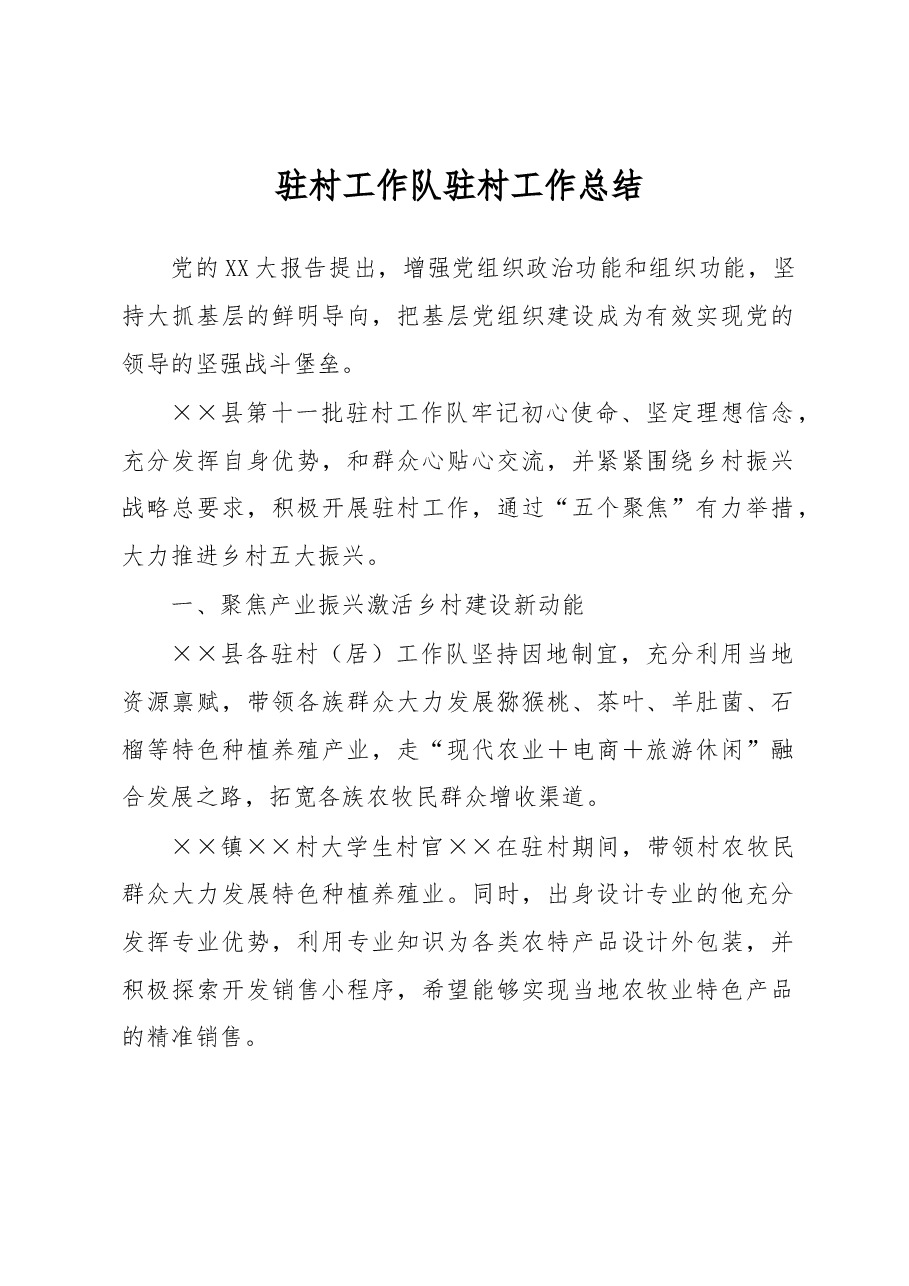 驻村工作队驻村工作总结

党的XX大报告提出，增强党组织政治功能和组织功能，坚持大抓基层的鲜明导向，把基层党组织建设成为有效实现党的领导的坚强战斗堡垒。

××县第十一批驻村工作队牢记初心使命、坚定理想信念，充分发挥自身优势，和群众心贴心交流，并紧紧围绕乡村振兴战略总要求，积极开展驻村工作，通过“五个聚焦”有力举措，大力推进乡村五大振兴。

一、聚焦产业振兴激活乡村建设新动能

××县各驻村（居）工作队坚持因地制宜，充分利用当地资源禀赋，带领各族群众大力发展猕猴桃、茶叶、羊肚菌、石榴等特色种植养殖产业，走“现代农业＋电商＋旅游休闲”融合发展之路，拓宽各族农牧民群众增收渠道。

××镇××村大学生村官××在驻村期间，带领村农牧民群众大力发展特色种植养殖业。同时，出身设计专业的他充分发挥专业优势，利用专业知识为各类农特产品设计外包装，并积极探索开发销售小程序，希望能够实现当地农牧业特色产品的精准销售。